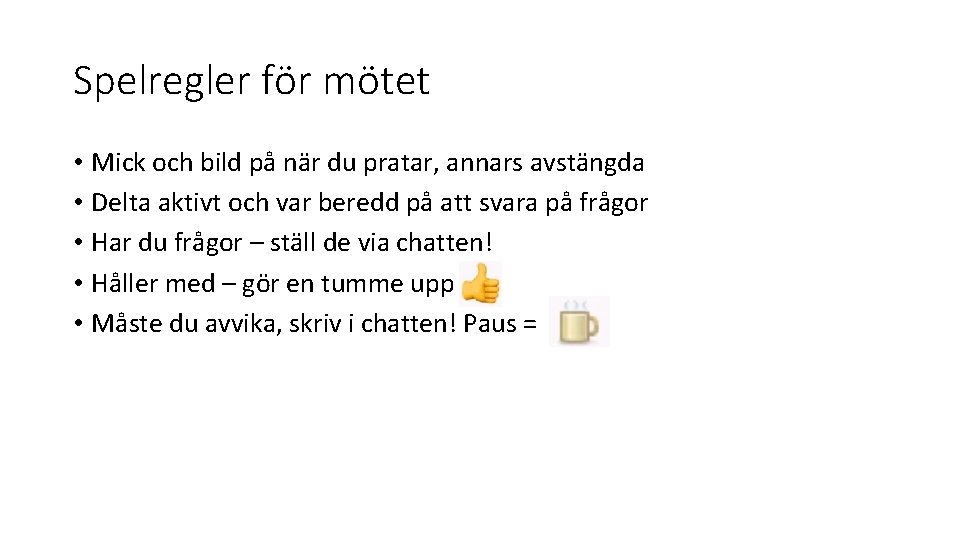 Spelregler för mötet

• Mick och bild på när du pratar, annars avstängda
• Delta aktivt och var beredd på att svara på frågor
• Har du frågor – ställ de via chatten!
• Håller med – gör en tumme upp
• Måste du avvika, skriv i chatten! Paus =